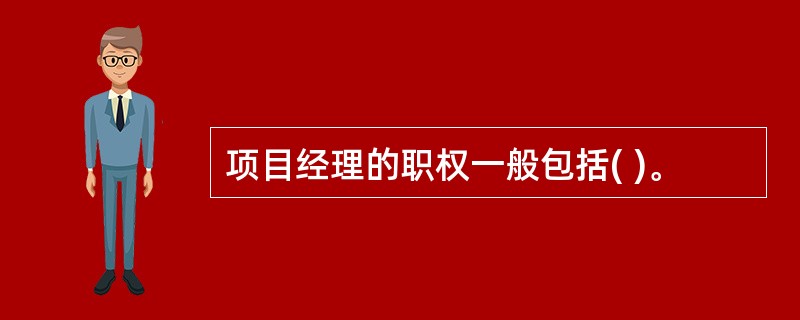 项目经理的职权一般包括( )。